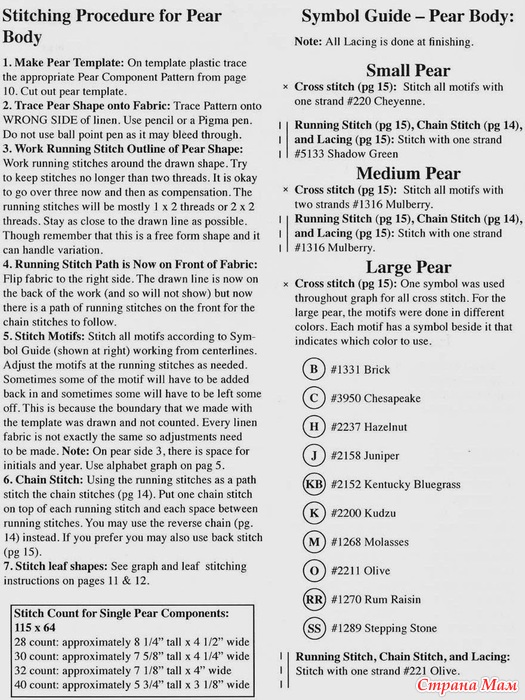 Stitching Procedure for Pear Body

1. Make Pear Template: On template plastic trace the appropriate Pear Component Pattern from page 10. Cut out pear template.
2. Trace Pear Shape onto Fabric: Trace Pattern onto WRONG SIDE of linen. Use pencil or a Pigma pen. Do not use ball point pen as it may bleed through.
3. Work Running Stitch Outline of Pear Shape: Work running stitches around the drawn shape. Try to keep stitches no longer than two threads. It is okay to go over three now and then as compensation. The running stitches will be mostly 1 x 2 threads or 2 x 2 threads. Stay as close to the drawn line as possible. Though remember that this is a free form shape and it can handle variation.
4. Running Stitch Path is Now on Front of Fabric: Flip fabric to the right side. The drawn line is now on the back of the work (and so will not show) but now there is a path of running stitches on the front for the chain stitches to follow.
5. Stitch Motifs: Stitch all motifs according to Symbol Guide (shown at right) working from centerlines. Adjust the motifs at the running stitches as needed. Sometimes some of the motif will have to be added back in and sometimes some will have to be left some off. This is because the boundary that we made with the template was drawn and not counted. Every linen fabric is not exactly the same so adjustments need to be made. Note: On pear side 3, there is space for initials and year. Use alphabet graph on pag 5.
6. Chain Stitch: Using the running stitches as a path stitch the chain stitches (pg 14). Put one chain stitch on top of each running stitch and each space between running stitches. You may use the reverse chain (pg. 14) instead. If you prefer you may also use back stitch (pg 15).
7. Stitch leaf shapes: See graph and leaf stitching instructions on pages 11 & 12.

Stitch Count for Single Pear Components:
115 x 64
28 count: approximately 8 1/4" tall x 4 1/2" wide
30 count: approximately 7 5/8" tall x 4 1/4" wide
32 count: approximately 7 1/8" tall x 4" wide
40 count: approximately 5 3/4" tall x 3 1/8" wide

Symbol Guide – Pear Body:

Note: All Lacing is done at finishing.

Small Pear

× Cross stitch (pg 15): Stitch all motifs with one strand #220 Cheyenne.

Running Stitch (pg 15), Chain Stitch (pg 14), and Lacing (pg 15): Stitch with one strand #5133 Shadow Green

Medium Pear

× Cross stitch (pg 15): Stitch all motifs with two strands #1316 Mulberry.

Running Stitch (pg 15), Chain Stitch (pg 14), and Lacing (pg 15): Stitch with one strand #1316 Mulberry.

Large Pear

× Cross stitch (pg 15): One symbol was used throughout graph for all cross stitch. For the large pear, the motifs were done in different colors. Each motif has a symbol beside it that indicates which color to use.

B #1331 Brick
C #3950 Chesapeake
H #2237 Hazelnut
J #2158 Juniper
KB #2152 Kentucky Bluegrass
K #2200 Kudzu
M #1268 Molasses
O #2211 Olive
RR #1270 Rum Raisin
SS #1289 Stepping Stone

Running Stitch, Chain Stitch, and Lacing: Stitch with one strand #221 Olive.

Страна Мам